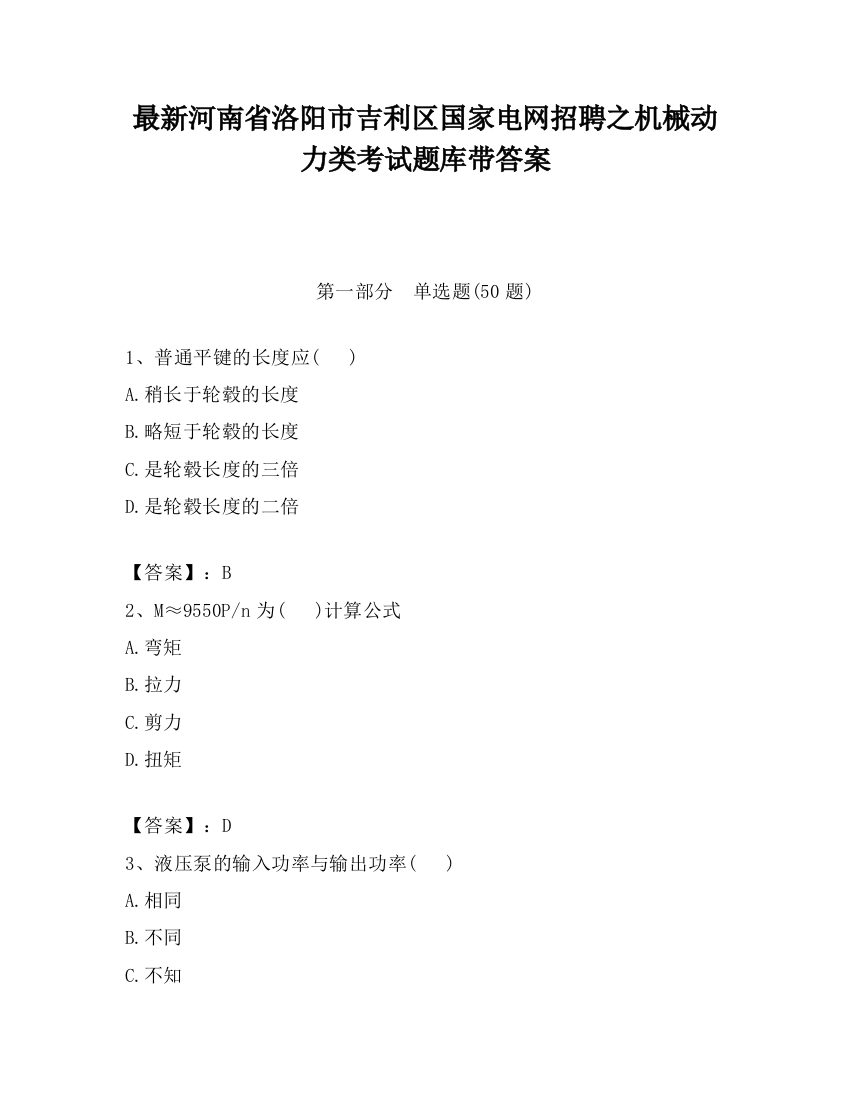 最新河南省洛阳市吉利区国家电网招聘之机械动力类考试题库带答案

第一部分　单选题(50 题)

1、普通平键的长度应(　)

A.稍长于轮毂的长度

B.略短于轮毂的长度

C.是轮毂长度的三倍

D.是轮毂长度的二倍

【答案】：B

2、M≈9550P/n 为(　)计算公式

A.弯矩

B.拉力

C.剪力

D.扭矩

【答案】：D

3、液压泵的输入功率与输出功率(　)

A.相同

B.不同

C.不知